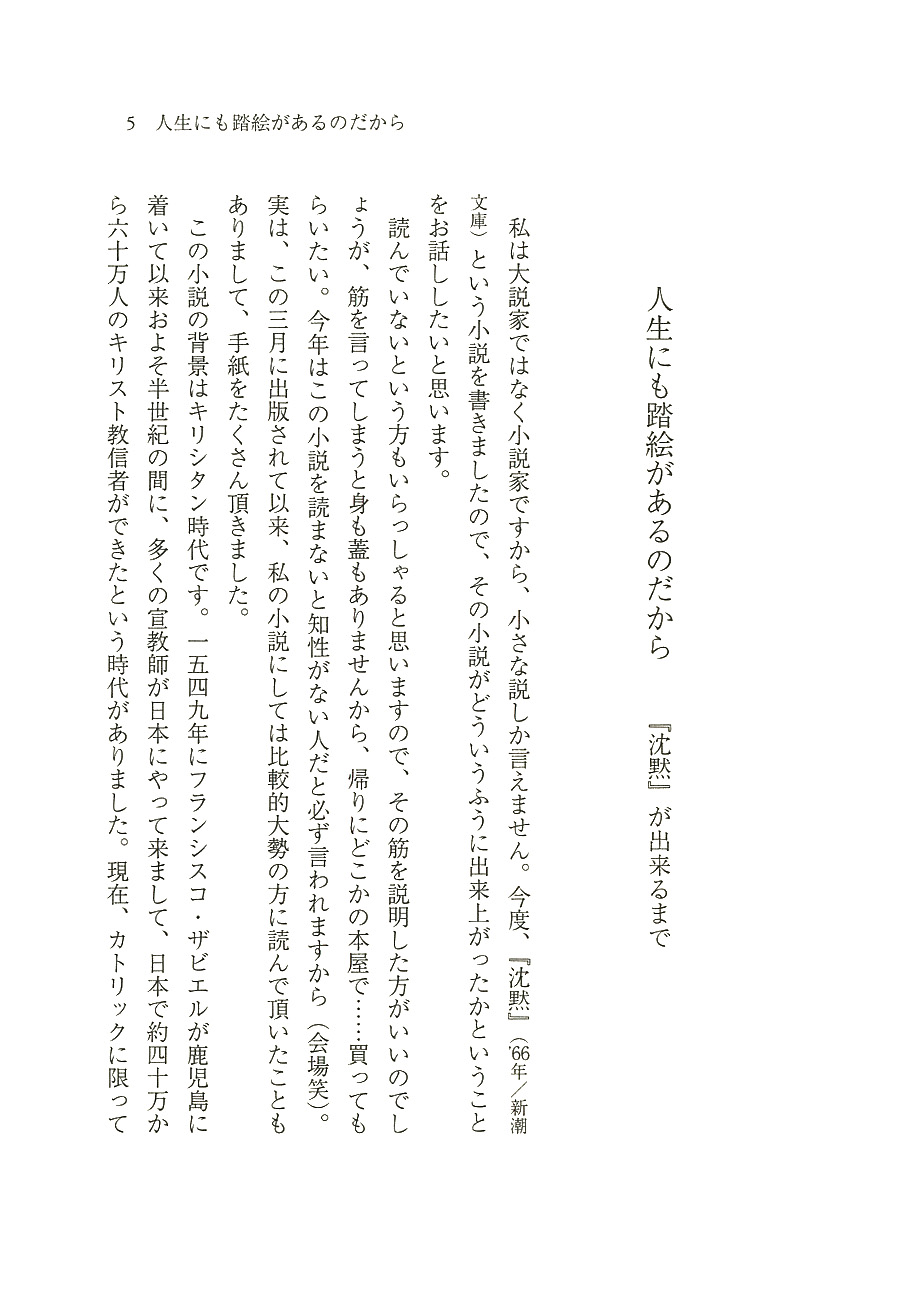 5　人生にも踏絵があるのだから

人生にも踏絵があるのだから　『沈黙』が出来るまで

私は大説家ではなく小説家ですから、小さな説しか言えません。今度、『沈黙』（'66年／新潮文庫）という小説を書きましたので、その小説がどういうふうに出来上がったかということをお話ししたいと思います。

読んでいないという方もいらっしゃると思いますので、その筋を説明した方がいいのでしょうが、筋を言ってしまうと身も蓋もありませんから、帰りにどこかの本屋で……買ってもらいたい。今年はこの小説を読まないと知性がない人だと必ず言われますから（会場笑）。実は、この三月に出版されて以来、私の小説にしては比較的大勢の方に読んで頂いたこともありまして、手紙をたくさん頂きました。

この小説の背景はキリシタン時代です。一五四九年にフランシスコ・ザビエルが鹿児島に着いて以来およそ半世紀の間に、多くの宣教師が日本にやって来まして、日本で約四十万から六十万人のキリスト教信者ができたという時代がありました。現在、カトリックに限って